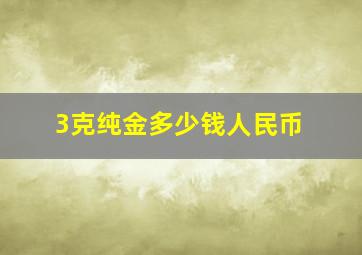 3克纯金多少钱人民币